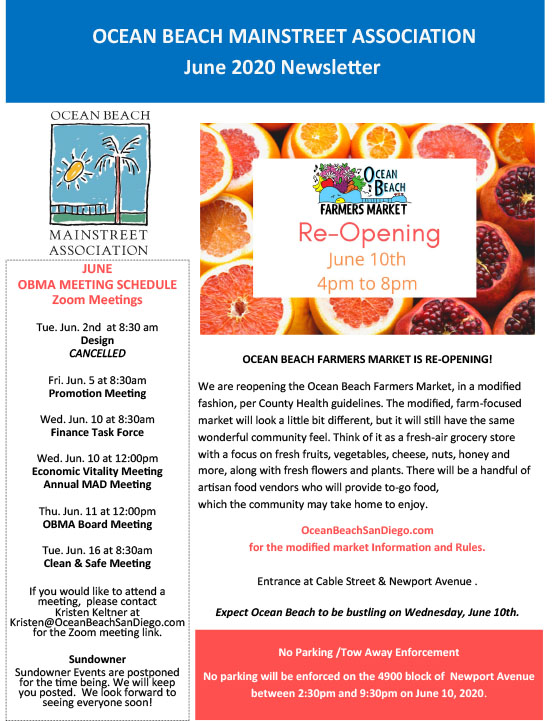 OCEAN BEACH MAINSTREET ASSOCIATION
June 2020 Newsletter

OCEAN BEACH
MAINSTREET ASSOCIATION

JUNE
OBMA MEETING SCHEDULE
Zoom Meetings

Tue. Jun. 2nd at 8:30 am
Design
CANCELLED

Fri. Jun. 5 at 8:30am
Promotion Meeting

Wed. Jun. 10 at 8:30am
Finance Task Force

Wed. Jun. 10 at 12:00pm
Economic Vitality Meeting
Annual MAD Meeting

Thu. Jun. 11 at 12:00pm
OBMA Board Meeting

Tue. Jun. 16 at 8:30am
Clean & Safe Meeting

If you would like to attend a meeting, please contact Kristen Keltner at Kristen@OceanBeachSanDiego.com for the Zoom meeting link.

Sundowner
Sundowner Events are postponed for the time being. We will keep you posted. We look forward to seeing everyone soon!

OCEAN BEACH FARMERS MARKET
Re-Opening
June 10th
4pm to 8pm

OCEAN BEACH FARMERS MARKET IS RE-OPENING!

We are reopening the Ocean Beach Farmers Market, in a modified fashion, per County Health guidelines. The modified, farm-focused market will look a little bit different, but it will still have the same wonderful community feel. Think of it as a fresh-air grocery store with a focus on fresh fruits, vegetables, cheese, nuts, honey and more, along with fresh flowers and plants. There will be a handful of artisan food vendors who will provide to-go food, which the community may take home to enjoy.

OceanBeachSanDiego.com
for the modified market Information and Rules.

Entrance at Cable Street & Newport Avenue .

Expect Ocean Beach to be bustling on Wednesday, June 10th.

No Parking /Tow Away Enforcement

No parking will be enforced on the 4900 block of Newport Avenue between 2:30pm and 9:30pm on June 10, 2020.